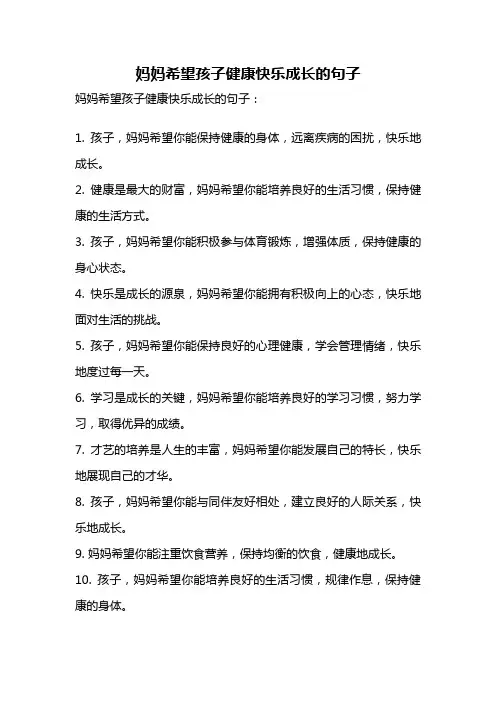 妈妈希望孩子健康快乐成长的句子

妈妈希望孩子健康快乐成长的句子：

1. 孩子，妈妈希望你能保持健康的身体，远离疾病的困扰，快乐地成长。

2. 健康是最大的财富，妈妈希望你能培养良好的生活习惯，保持健康的生活方式。

3. 孩子，妈妈希望你能积极参与体育锻炼，增强体质，保持健康的身心状态。

4. 快乐是成长的源泉，妈妈希望你能拥有积极向上的心态，快乐地面对生活的挑战。

5. 孩子，妈妈希望你能保持良好的心理健康，学会管理情绪，快乐地度过每一天。

6. 学习是成长的关键，妈妈希望你能培养良好的学习习惯，努力学习，取得优异的成绩。

7. 才艺的培养是人生的丰富，妈妈希望你能发展自己的特长，快乐地展现自己的才华。

8. 孩子，妈妈希望你能与同伴友好相处，建立良好的人际关系，快乐地成长。

9. 妈妈希望你能注重饮食营养，保持均衡的饮食，健康地成长。

10. 孩子，妈妈希望你能培养良好的生活习惯，规律作息，保持健康的身体。